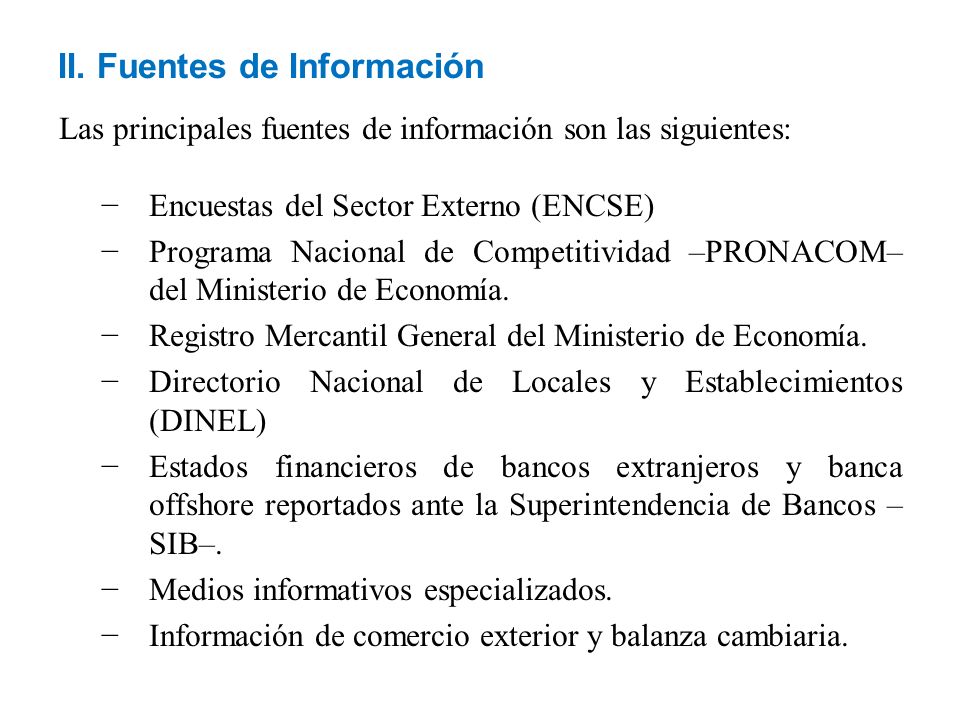 II. Fuentes de Información

Las principales fuentes de información son las siguientes:

− Encuestas del Sector Externo (ENCSE)
− Programa Nacional de Competitividad –PRONACOM– del Ministerio de Economía.
− Registro Mercantil General del Ministerio de Economía.
− Directorio Nacional de Locales y Establecimientos (DINEL)
− Estados financieros de bancos extranjeros y banca offshore reportados ante la Superintendencia de Bancos –SIB–.
− Medios informativos especializados.
− Información de comercio exterior y balanza cambiaria.